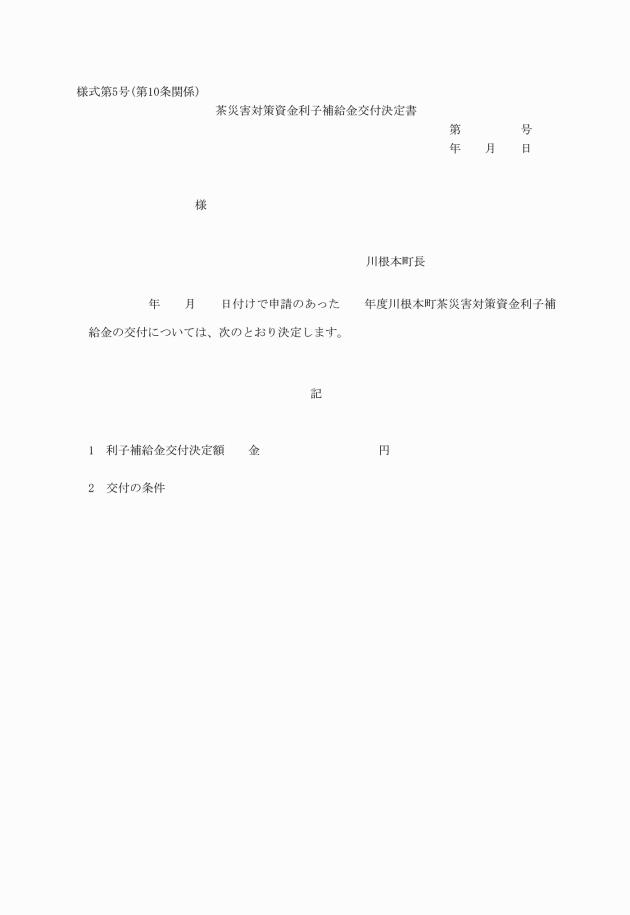 様式第5号(第10条関係)

茶災害対策資金利子補給金交付決定書

第　　　　号
年　　月　　日

様

川根本町長

年　　月　　日付けで申請のあった　　年度川根本町茶災害対策資金利子補給金の交付については、次のとおり決定します。

記

1　利子補給金交付決定額　　金　　　　　　　　円

2　交付の条件